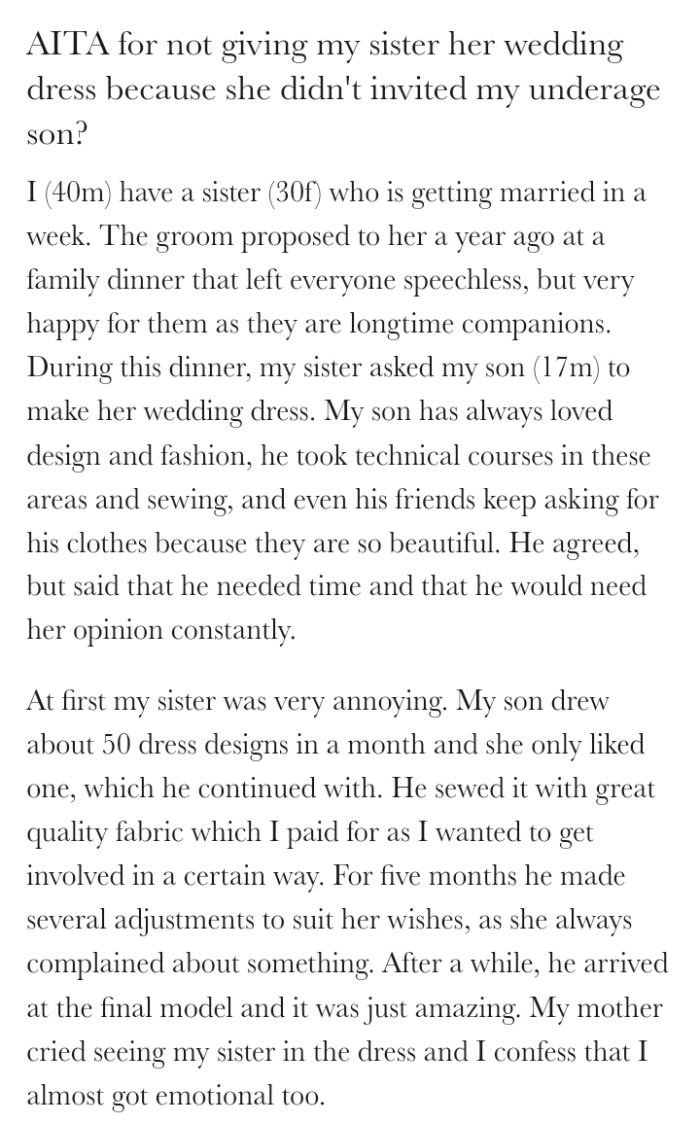 AITA for not giving my sister her wedding dress because she didn't invited my underage son?

I (40m) have a sister (30f) who is getting married in a week. The groom proposed to her a year ago at a family dinner that left everyone speechless, but very happy for them as they are longtime companions. During this dinner, my sister asked my son (17m) to make her wedding dress. My son has always loved design and fashion, he took technical courses in these areas and sewing, and even his friends keep asking for his clothes because they are so beautiful. He agreed, but said that he needed time and that he would need her opinion constantly.

At first my sister was very annoying. My son drew about 50 dress designs in a month and she only liked one, which he continued with. He sewed it with great quality fabric which I paid for as I wanted to get involved in a certain way. For five months he made several adjustments to suit her wishes, as she always complained about something. After a while, he arrived at the final model and it was just amazing. My mother cried seeing my sister in the dress and I confess that I almost got emotional too.